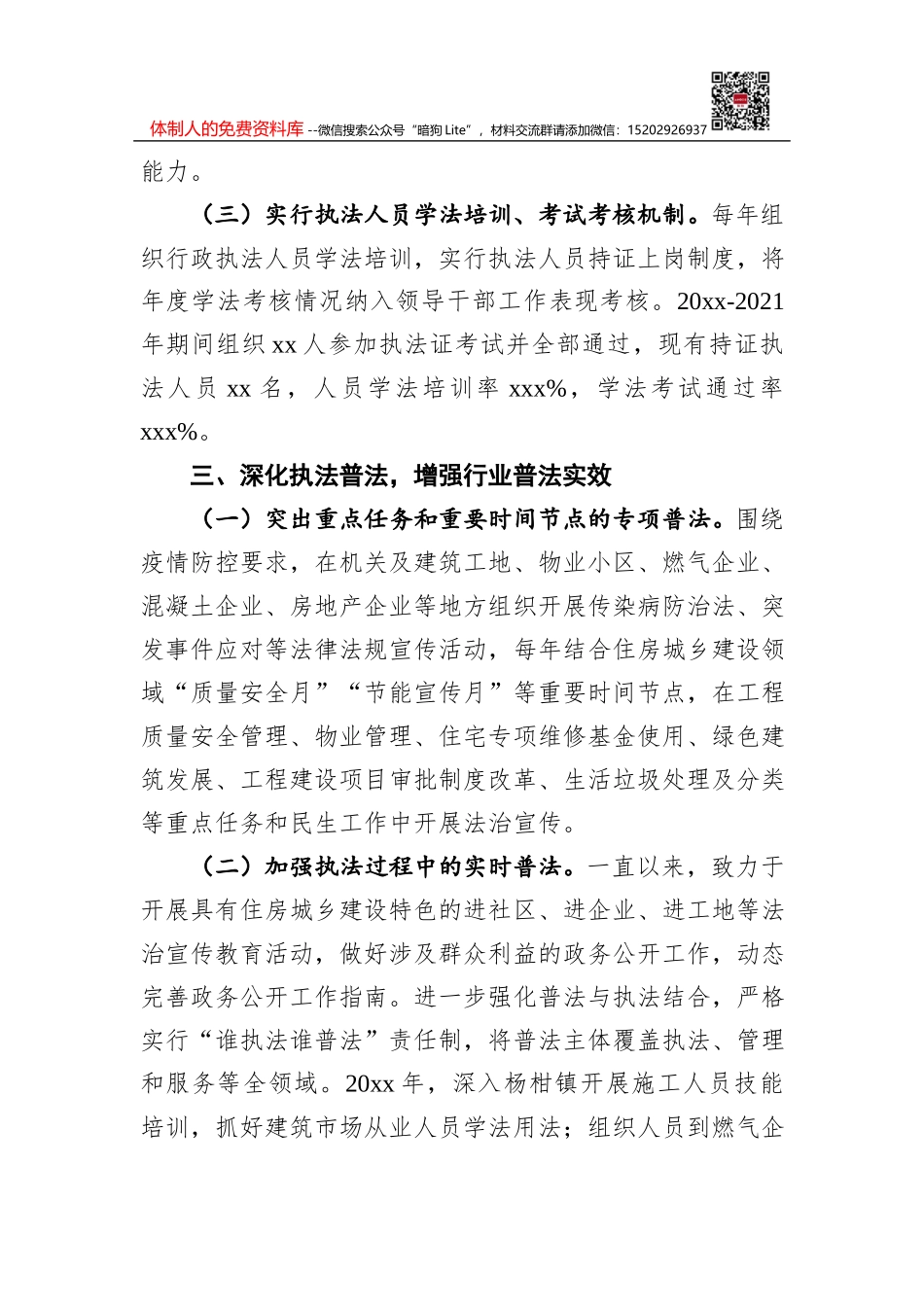 体制人的免费资料库 --微信搜索公众号“暗狗 Lite”，材料交流群请添加微信：15202926937

能力。

（三）实行执法人员学法培训、考试考核机制。每年组织行政执法人员学法培训，实行执法人员持证上岗制度，将年度学法考核情况纳入领导干部工作表现考核。20xx-2021年期间组织 xx 人参加执法证考试并全部通过，现有持证执法人员 xx 名，人员学法培训率 xxx%，学法考试通过率 xxx%。

三、深化执法普法，增强行业普法实效

（一）突出重点任务和重要时间节点的专项普法。围绕疫情防控要求，在机关及建筑工地、物业小区、燃气企业、混凝土企业、房地产企业等地方组织开展传染病防治法、突发事件应对等法律法规宣传活动，每年结合住房城乡建设领域“质量安全月”“节能宣传月”等重要时间节点，在工程质量安全管理、物业管理、住宅专项维修基金使用、绿色建筑发展、工程建设项目审批制度改革、生活垃圾处理及分类等重点任务和民生工作中开展法治宣传。

（二）加强执法过程中的实时普法。一直以来，致力于开展具有住房城乡建设特色的进社区、进企业、进工地等法治宣传教育活动，做好涉及群众利益的政务公开工作，动态完善政务公开工作指南。进一步强化普法与执法结合，严格实行“谁执法谁普法”责任制，将普法主体覆盖执法、管理和服务等全领域。20xx 年，深入杨柑镇开展施工人员技能培训，抓好建筑市场从业人员学法用法；组织人员到燃气企